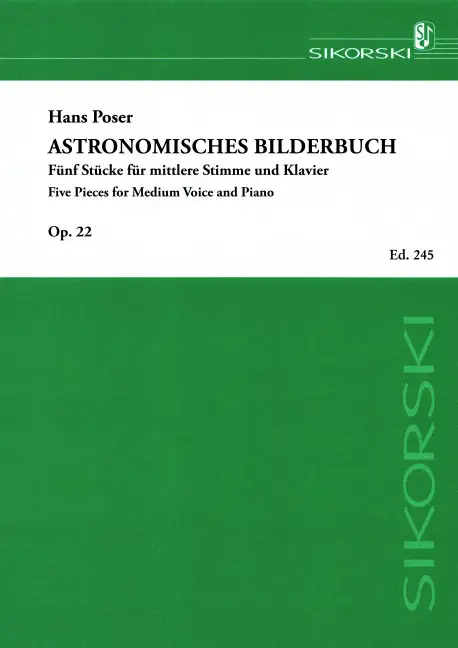 SIKORSKI

Hans Poser

ASTRONOMISCHES BILDERBUCH

Fünf Stücke für mittlere Stimme und Klavier

Five Pieces for Medium Voice and Piano

Op. 22

Ed. 245

SIKORSKI